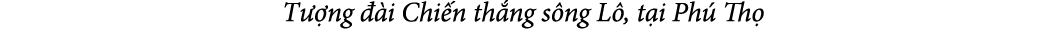 Tượng đài Chiến thắng sông Lô, tại Phú Thọ